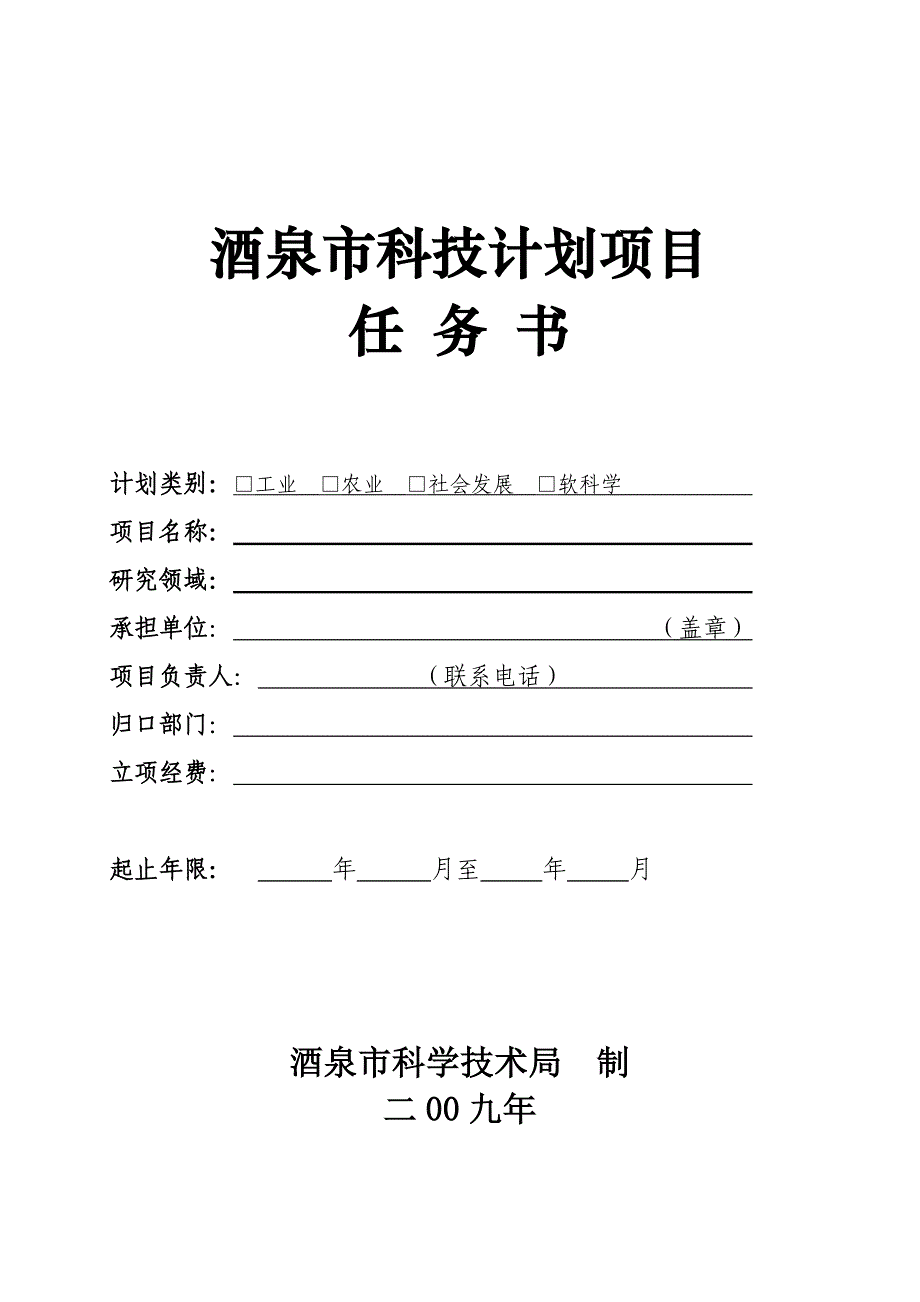 酒泉市科技计划项目
任 务 书

计划类别：□工业 □农业 □社会发展 □软科学

项目名称：

研究领域：

承担单位：（盖章）

项目负责人：（联系电话）

归口部门：

立项经费：

起止年限： 年 月至 年 月

酒泉市科学技术局 制
二00九年